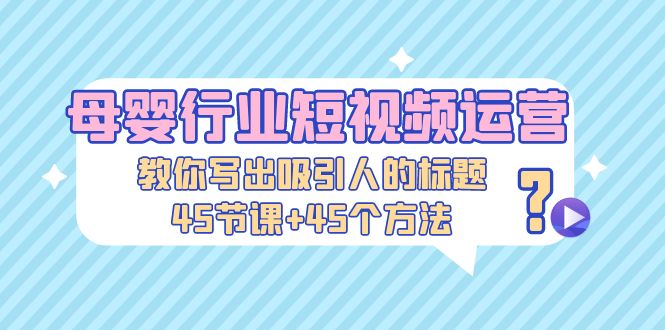 母婴行业短视频运营

教你写出吸引人的标题

45节课+45个方法

?